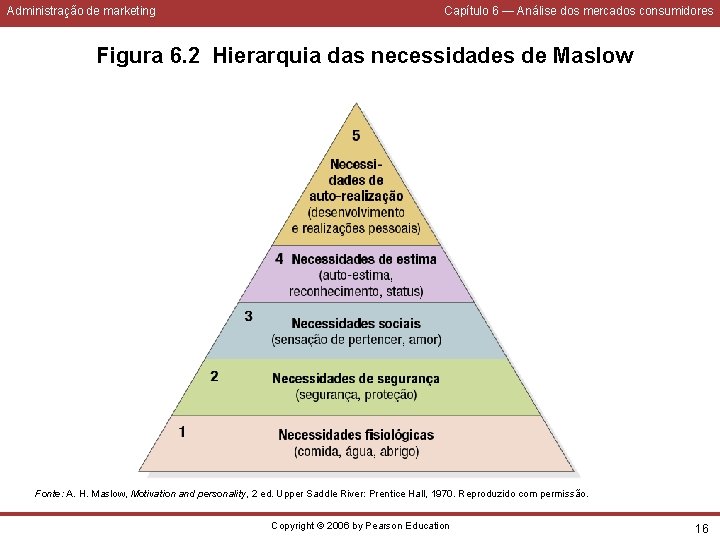 Administração de marketing

Capítulo 6 — Análise dos mercados consumidores

Figura 6.2 Hierarquia das necessidades de Maslow

5
Necessidades de auto-realização
(desenvolvimento e realizações pessoais)

4 Necessidades de estima
(auto-estima, reconhecimento, status)

3
Necessidades sociais
(sensação de pertencer, amor)

2
Necessidades de segurança
(segurança, proteção)

1
Necessidades fisiológicas
(comida, água, abrigo)

Fonte: A. H. Maslow, Motivation and personality, 2 ed. Upper Saddle River: Prentice Hall, 1970. Reproduzido com permissão.

Copyright © 2006 by Pearson Education

16